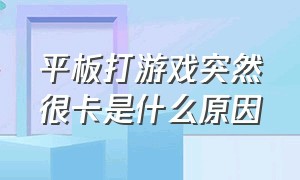 平板打游戏突然很卡是什么原因